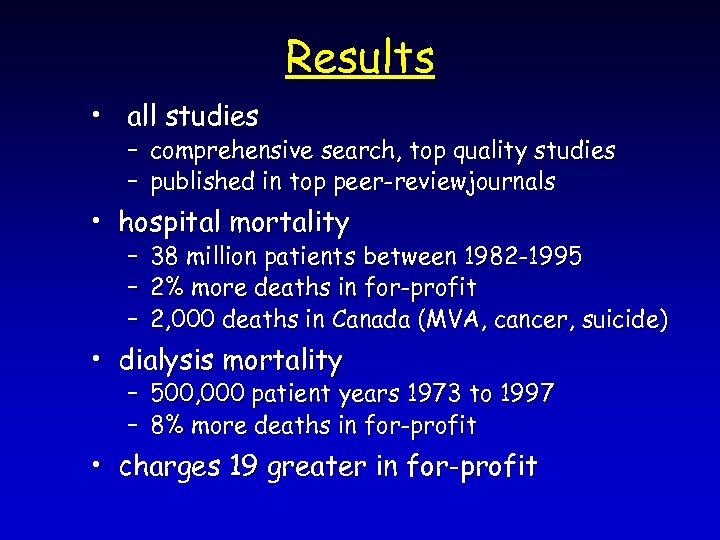 Results

• all studies
– comprehensive search, top quality studies
– published in top peer-reviewjournals

• hospital mortality
– 38 million patients between 1982-1995
– 2% more deaths in for-profit
– 2,000 deaths in Canada (MVA, cancer, suicide)

• dialysis mortality
– 500,000 patient years 1973 to 1997
– 8% more deaths in for-profit

• charges 19 greater in for-profit